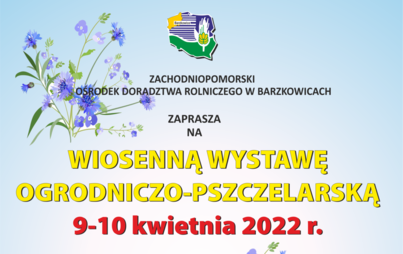 ZACHODNIOPOMORSKI
OŚRODEK DORADZTWA ROLNICZEGO W BARZKOWICACH

ZAPRASZA
NA

WIOSENNĄ WYSTAWĘ
OGRODNICZO-PSZCZELARSKĄ
9-10 kwietnia 2022 r.